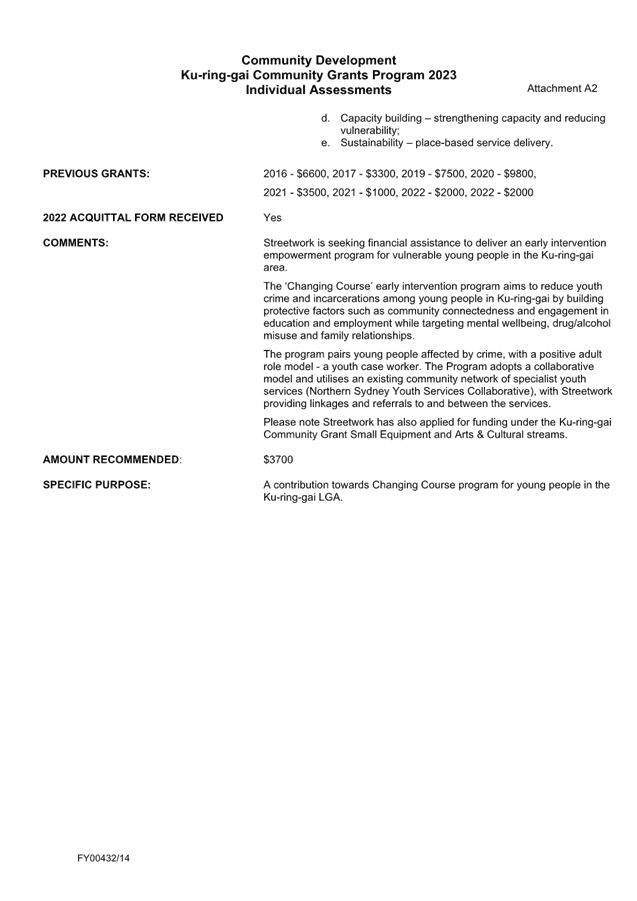 Community Development
Ku-ring-gai Community Grants Program 2023
Individual Assessments

Attachment A2

d. Capacity building – strengthening capacity and reducing vulnerability;
e. Sustainability – place-based service delivery.

PREVIOUS GRANTS:

2016 - \$6600, 2017 - \$3300, 2019 - \$7500, 2020 - \$9800,
2021 - \$3500, 2021 - \$1000, 2022 - \$2000, 2022 - \$2000

2022 ACQUITTAL FORM RECEIVED

Yes

COMMENTS:

Streetwork is seeking financial assistance to deliver an early intervention empowerment program for vulnerable young people in the Ku-ring-gai area.

The 'Changing Course' early intervention program aims to reduce youth crime and incarcerations among young people in Ku-ring-gai by building protective factors such as community connectedness and engagement in education and employment while targeting mental wellbeing, drug/alcohol misuse and family relationships.

The program pairs young people affected by crime, with a positive adult role model - a youth case worker. The Program adopts a collaborative model and utilises an existing community network of specialist youth services (Northern Sydney Youth Services Collaborative), with Streetwork providing linkages and referrals to and between the services.

Please note Streetwork has also applied for funding under the Ku-ring-gai Community Grant Small Equipment and Arts & Cultural streams.

AMOUNT RECOMMENDED:

\$3700

SPECIFIC PURPOSE:

A contribution towards Changing Course program for young people in the Ku-ring-gai LGA.

FY00432/14